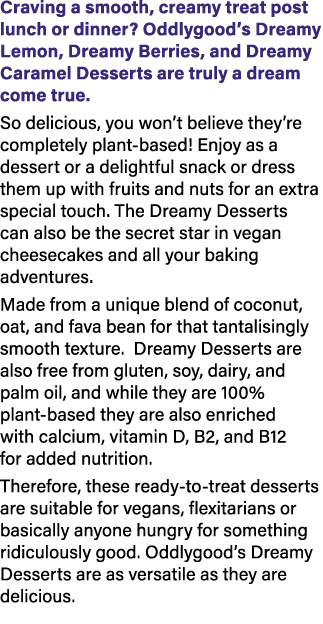 Craving a smooth, creamy treat post lunch or dinner? Oddlygood's Dreamy Lemon, Dreamy Berries, and Dreamy Caramel Desserts are truly a dream come true.

So delicious, you won't believe they're completely plant-based! Enjoy as a dessert or a delightful snack or dress them up with fruits and nuts for an extra special touch. The Dreamy Desserts can also be the secret star in vegan cheesecakes and all your baking adventures.

Made from a unique blend of coconut, oat, and fava bean for that tantalisingly smooth texture. Dreamy Desserts are also free from gluten, soy, dairy, and palm oil, and while they are 100% plant-based they are also enriched with calcium, vitamin D, B2, and B12 for added nutrition.

Therefore, these ready-to-treat desserts are suitable for vegans, flexitarians or basically anyone hungry for something ridiculously good. Oddlygood's Dreamy Desserts are as versatile as they are delicious.